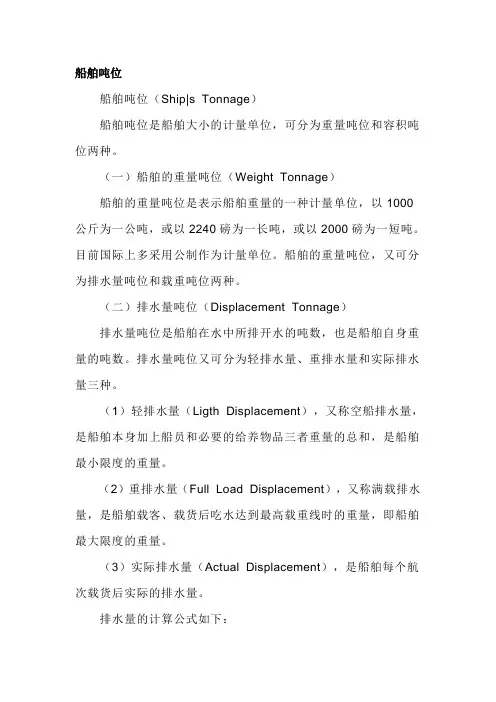 船舶吨位

船舶吨位（Ship|s Tonnage）

船舶吨位是船舶大小的计量单位，可分为重量吨位和容积吨位两种。

（一）船舶的重量吨位（Weight Tonnage）

船舶的重量吨位是表示船舶重量的一种计量单位，以 1000 公斤为一公吨，或以 2240 磅为一长吨，或以 2000 磅为一短吨。目前国际上多采用公制作为计量单位。船舶的重量吨位，又可分为排水量吨位和载重吨位两种。

（二）排水量吨位（Displacement Tonnage）

排水量吨位是船舶在水中所排开水的吨数，也是船舶自身重量的吨数。排水量吨位又可分为轻排水量、重排水量和实际排水量三种。

（1）轻排水量（Ligth Displacement），又称空船排水量，是船舶本身加上船员和必要的给养物品三者重量的总和，是船舶最小限度的重量。

（2）重排水量（Full Load Displacement），又称满载排水量，是船舶载客、载货后吃水达到最高载重线时的重量，即船舶最大限度的重量。

（3）实际排水量（Actual Displacement），是船舶每个航次载货后实际的排水量。

排水量的计算公式如下：